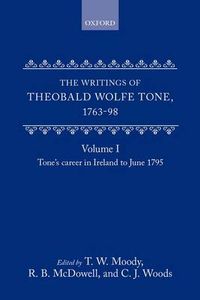 OXFORD

THE WRITINGS OF
THEOBALD WOLFE TONE,
1763-98

Volume I
Tone's career in Ireland to June 1795

Edited by T. W. Moody,
R. B. McDowell, and C. J. Woods